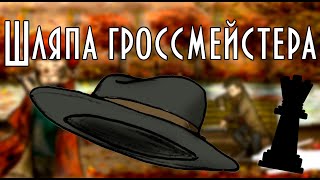 Шляпа гроссмейстера